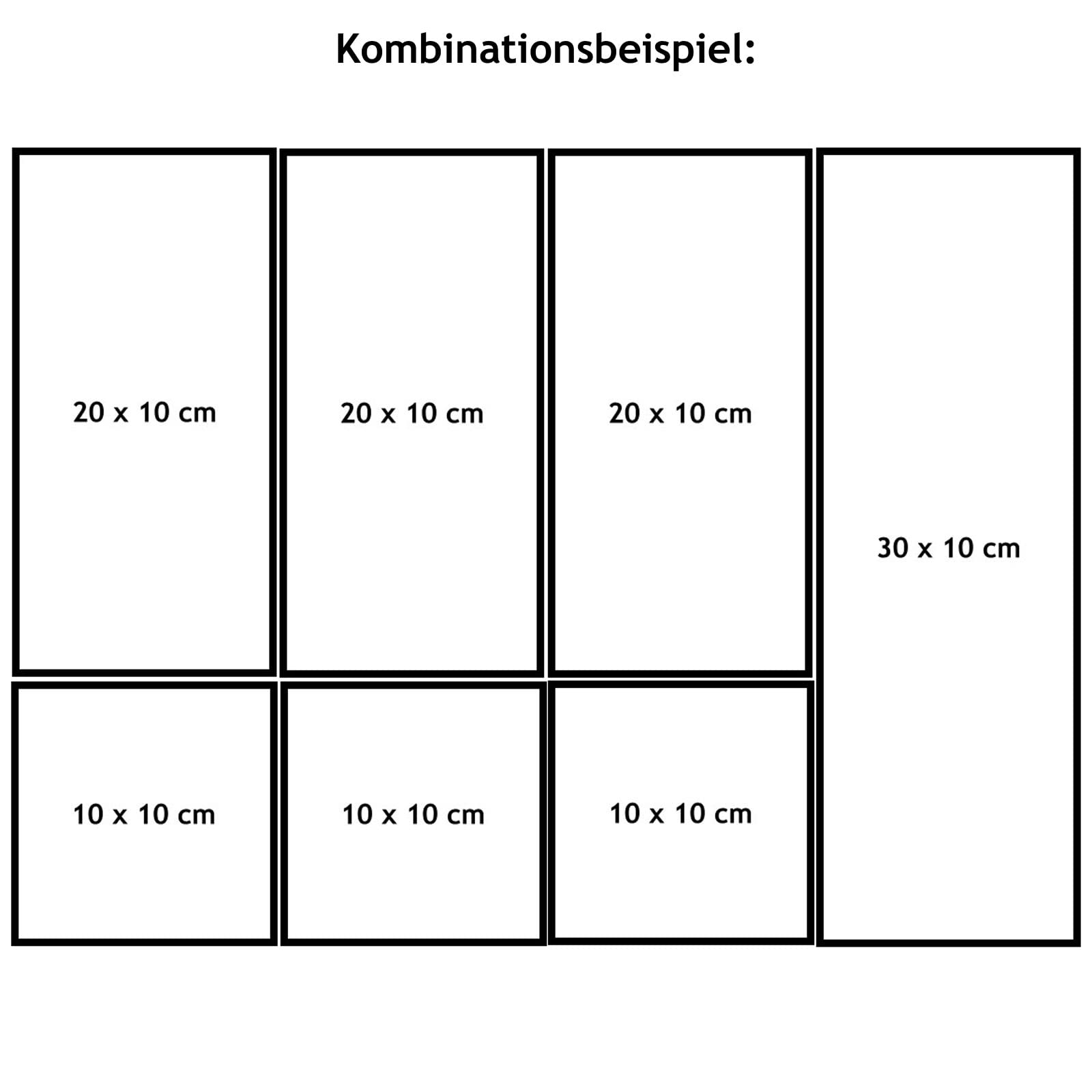 Kombinationsbeispiel:

20 x 10 cm

20 x 10 cm

20 x 10 cm

30 x 10 cm

10 x 10 cm

10 x 10 cm

10 x 10 cm